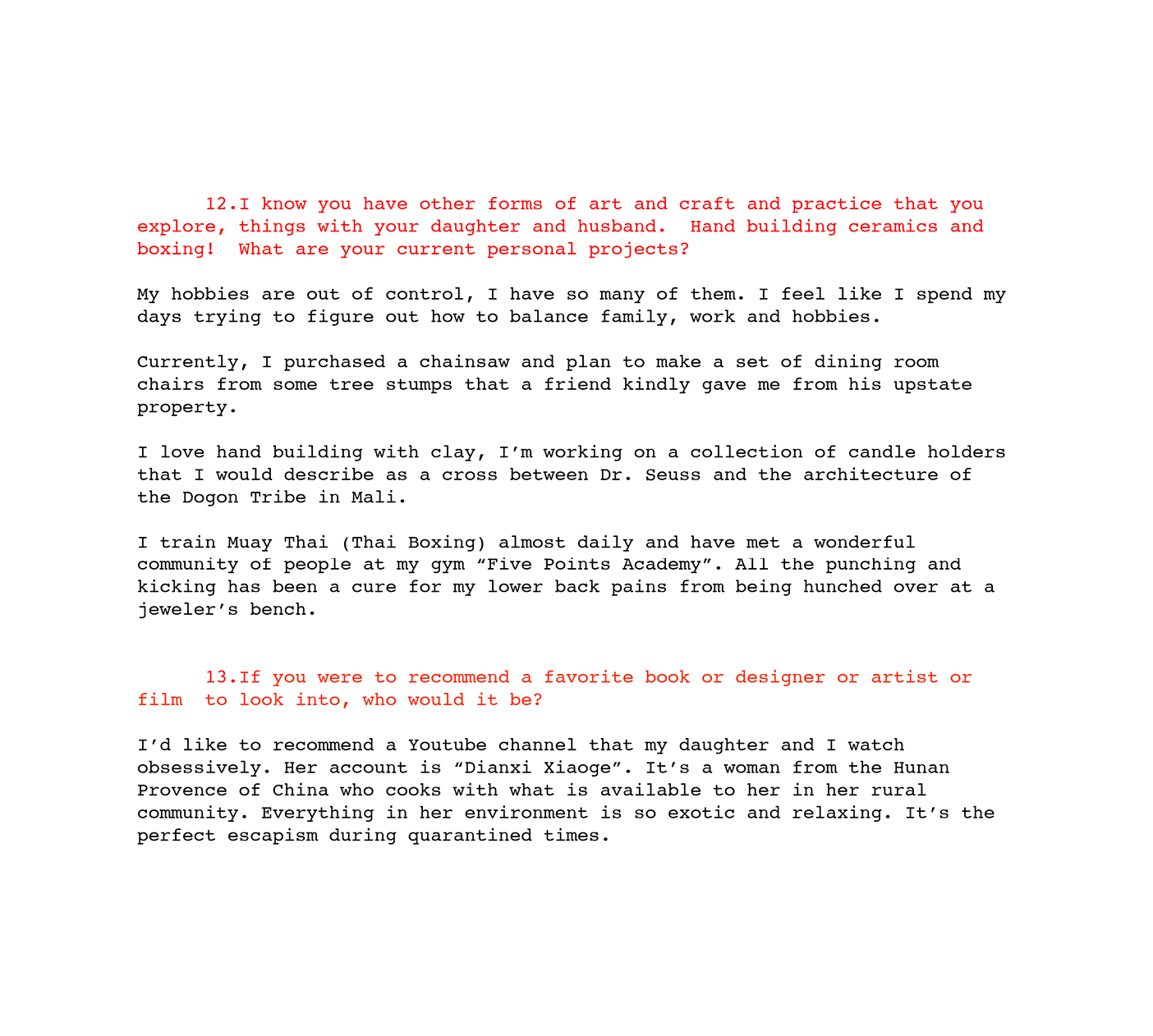 12.I know you have other forms of art and craft and practice that you explore, things with your daughter and husband. Hand building ceramics and boxing! What are your current personal projects?

My hobbies are out of control, I have so many of them. I feel like I spend my days trying to figure out how to balance family, work and hobbies.

Currently, I purchased a chainsaw and plan to make a set of dining room chairs from some tree stumps that a friend kindly gave me from his upstate property.

I love hand building with clay, I'm working on a collection of candle holders that I would describe as a cross between Dr. Seuss and the architecture of the Dogon Tribe in Mali.

I train Muay Thai (Thai Boxing) almost daily and have met a wonderful community of people at my gym "Five Points Academy". All the punching and kicking has been a cure for my lower back pains from being hunched over at a jeweler's bench.

13.If you were to recommend a favorite book or designer or artist or film to look into, who would it be?

I'd like to recommend a Youtube channel that my daughter and I watch obsessively. Her account is "Dianxi Xiaoge". It's a woman from the Hunan Provence of China who cooks with what is available to her in her rural community. Everything in her environment is so exotic and relaxing. It's the perfect escapism during quarantined times.